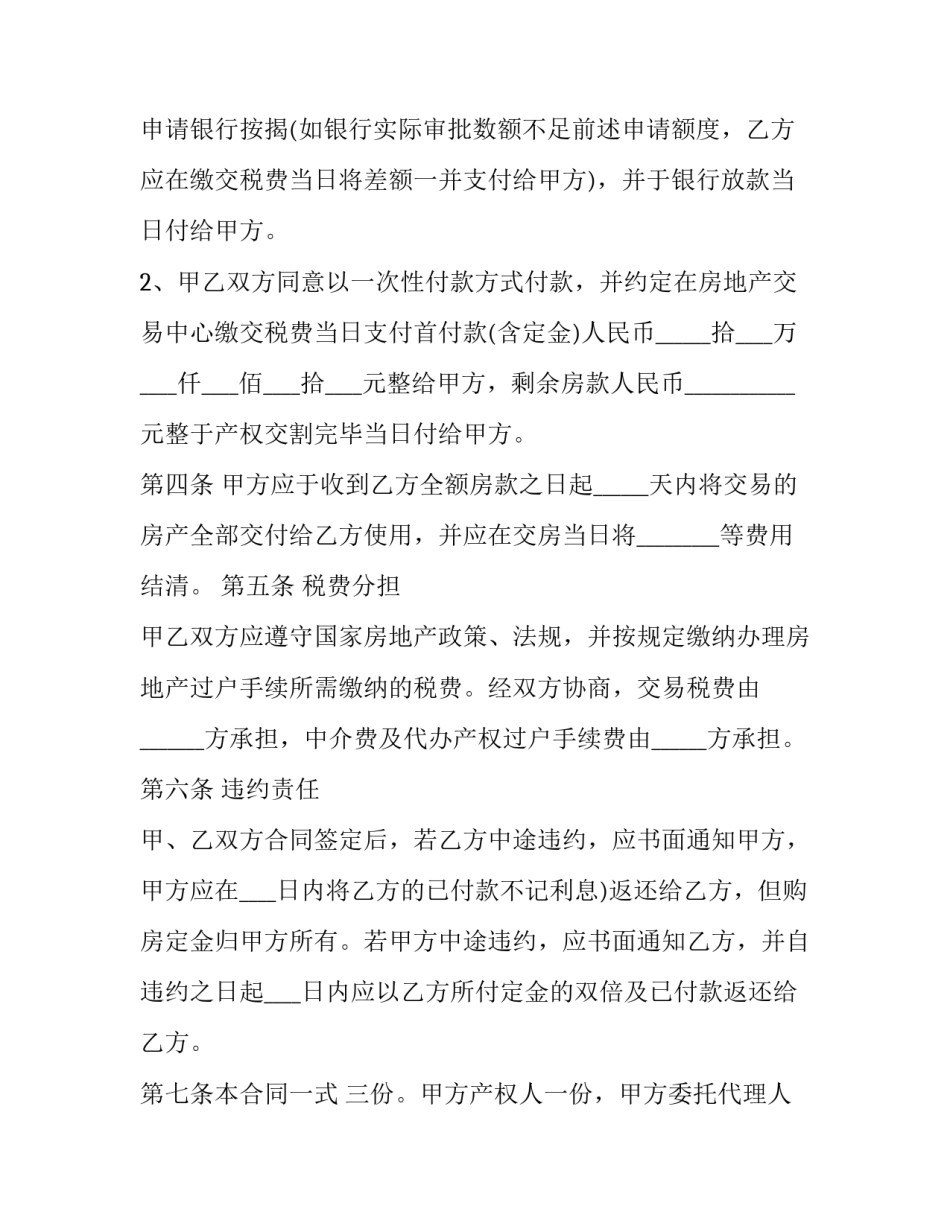 申请银行按揭(如银行实际审批数额不足前述申请额度，乙方应在缴交税费当日将差额一并支付给甲方)，并于银行放款当日付给甲方。

2、甲乙双方同意以一次性付款方式付款，并约定在房地产交易中心缴交税费当日支付首付款(含定金)人民币____拾____万____仟____佰____拾____元整给甲方，剩余房款人民币____元整于产权交割完毕当日付给甲方。

第四条 甲方应于收到乙方全额房款之日起____天内将交易的房产全部交付给乙方使用，并应在交房当日将____等费用结清。 第五条 税费分担

甲乙双方应遵守国家房地产政策、法规，并按规定缴纳办理房地产过户手续所需缴纳的税费。经双方协商，交易税费由____方承担，中介费及代办产权过户手续费由____方承担。

第六条 违约责任

甲、乙双方合同签定后，若乙方中途违约，应书面通知甲方，甲方应在____日内将乙方的已付款不记利息)返还给乙方，但购房定金归甲方所有。若甲方中途违约，应书面通知乙方，并自违约之日起____日内应以乙方所付定金的双倍及已付款返还给乙方。

第七条本合同一式 三份。甲方产权人一份，甲方委托代理人